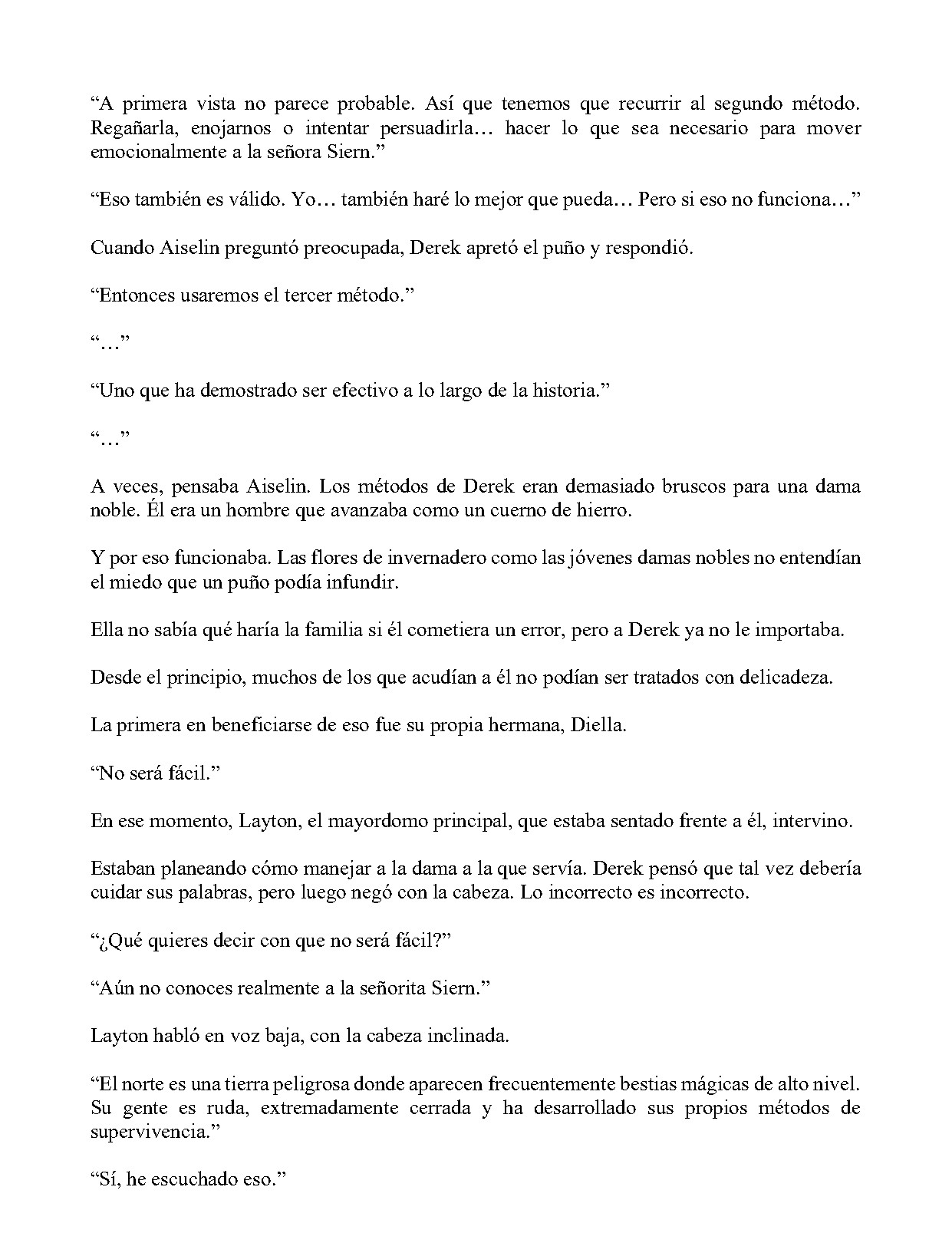 "A primera vista no parece probable. Así que tenemos que recurrir al segundo método. Regañarla, enojarnos o intentar persuadirla… hacer lo que sea necesario para mover emocionalmente a la señora Siern."

"Eso también es válido. Yo… también haré lo mejor que pueda… Pero si eso no funciona…"

Cuando Aiselin preguntó preocupada, Derek apretó el puño y respondió.

"Entonces usaremos el tercer método."

"…"

"Uno que ha demostrado ser efectivo a lo largo de la historia."

"…"

A veces, pensaba Aiselin. Los métodos de Derek eran demasiado bruscos para una dama noble. Él era un hombre que avanzaba como un cuerno de hierro.

Y por eso funcionaba. Las flores de invernadero como las jóvenes damas nobles no entendían el miedo que un puño podía infundir.

Ella no sabía qué haría la familia si él cometiera un error, pero a Derek ya no le importaba.

Desde el principio, muchos de los que acudían a él no podían ser tratados con delicadeza.

La primera en beneficiarse de eso fue su propia hermana, Diella.

"No será fácil."

En ese momento, Layton, el mayordomo principal, que estaba sentado frente a él, intervino.

Estaban planeando cómo manejar a la dama a la que servía. Derek pensó que tal vez debería cuidar sus palabras, pero luego negó con la cabeza. Lo incorrecto es incorrecto.

"¿Qué quieres decir con que no será fácil?"

"Aún no conoces realmente a la señorita Siern."

Layton habló en voz baja, con la cabeza inclinada.

"El norte es una tierra peligrosa donde aparecen frecuentemente bestias mágicas de alto nivel. Su gente es ruda, extremadamente cerrada y ha desarrollado sus propios métodos de supervivencia."

"Sí, he escuchado eso."